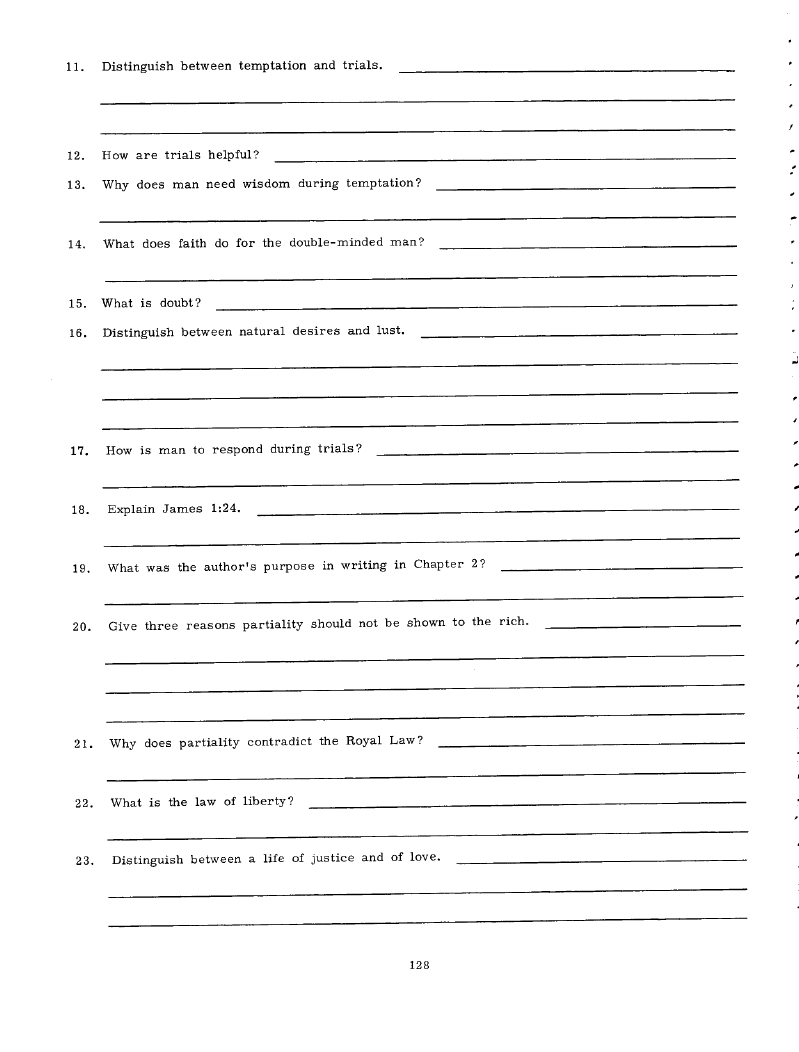 11. Distinguish between temptation and trials.

12. How are trials helpful?

13. Why does man need wisdom during temptation?

14. What does faith do for the double-minded man?

15. What is doubt?

16. Distinguish between natural desires and lust.

17. How is man to respond during trials?

18. Explain James 1:24.

19. What was the author's purpose in writing in Chapter 2?

20. Give three reasons partiality should not be shown to the rich.

21. Why does partiality contradict the Royal Law?

22. What is the law of liberty?

23. Distinguish between a life of justice and of love.

128